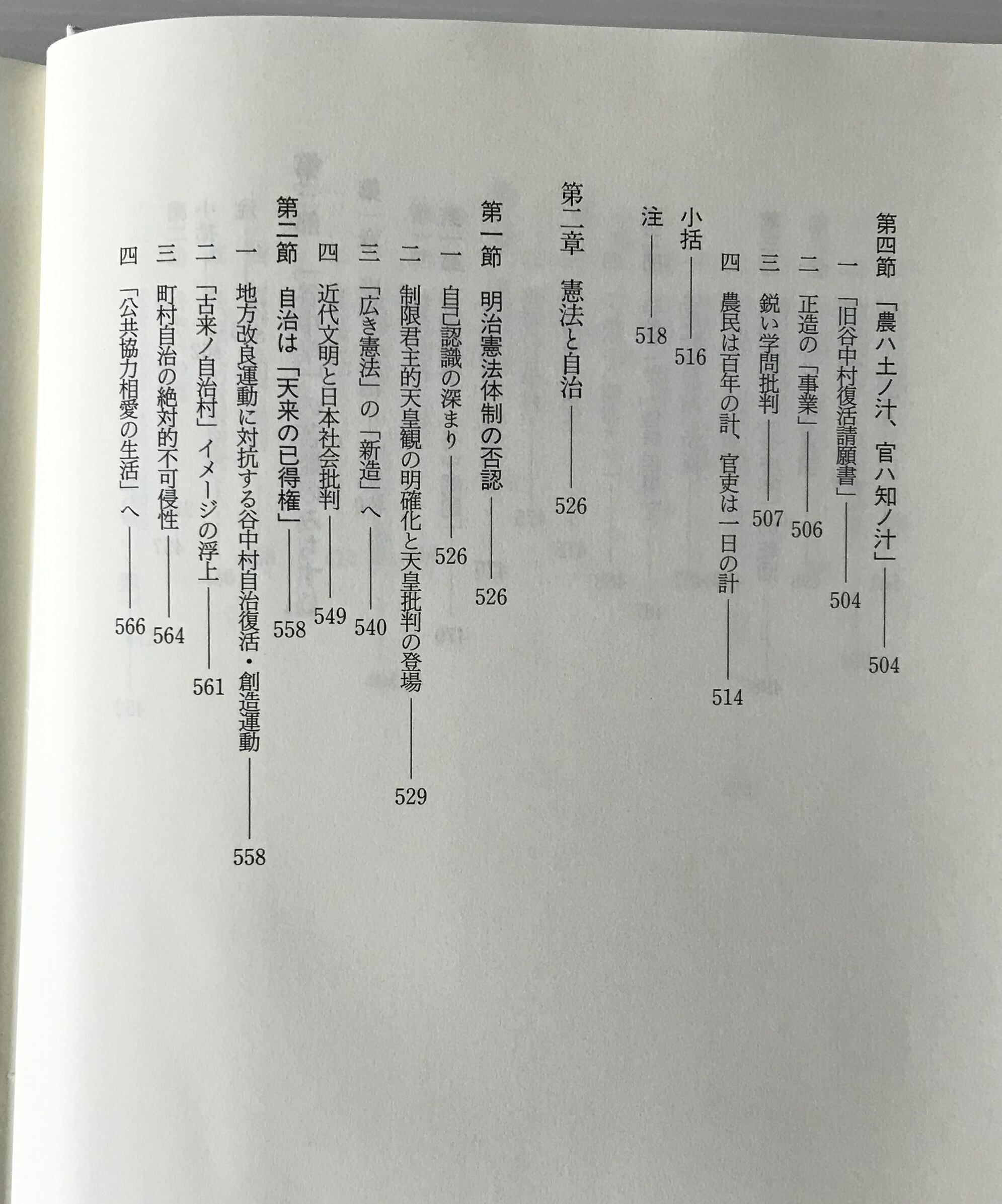 第四節　「農ハ土ノ汁、官ハ知ノ汁」――504

一　「旧谷中村復活請願書」――504

二　正造の「事業」――506

三　鋭い学問批判――507

四　農民は百年の計、官吏は一日の計――514

小括――516

注――518

第二章　憲法と自治――526

第一節　明治憲法体制の否認――526

一　自己認識の深まり――526

二　制限君主的天皇観の明確化と天皇批判の登場――529

三　「広き憲法」の「新造」へ――540

四　近代文明と日本社会批判――549

第二節　自治は「天来の已得権」――558

一　地方改良運動に対抗する谷中村自治復活・創造運動――558

二　「古来ノ自治村」イメージの浮上――561

三　町村自治の絶対的不可侵性――564

四　「公共協力相愛の生活」へ――566